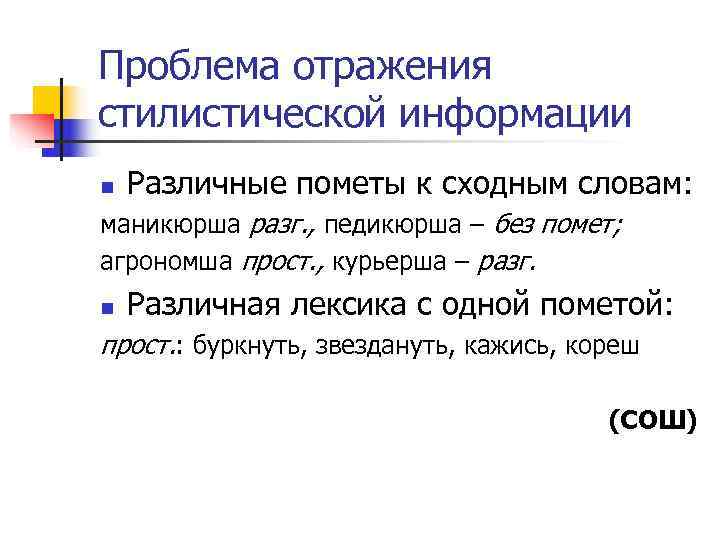 Проблема отражения стилистической информации

• Различные пометы к сходным словам:

маникюрша разг., педикюрша – без помет; агрономша прост., курьерша – разг.

• Различная лексика с одной пометой:

прост.: буркнуть, звездануть, кажись, кореш

(СОШ)